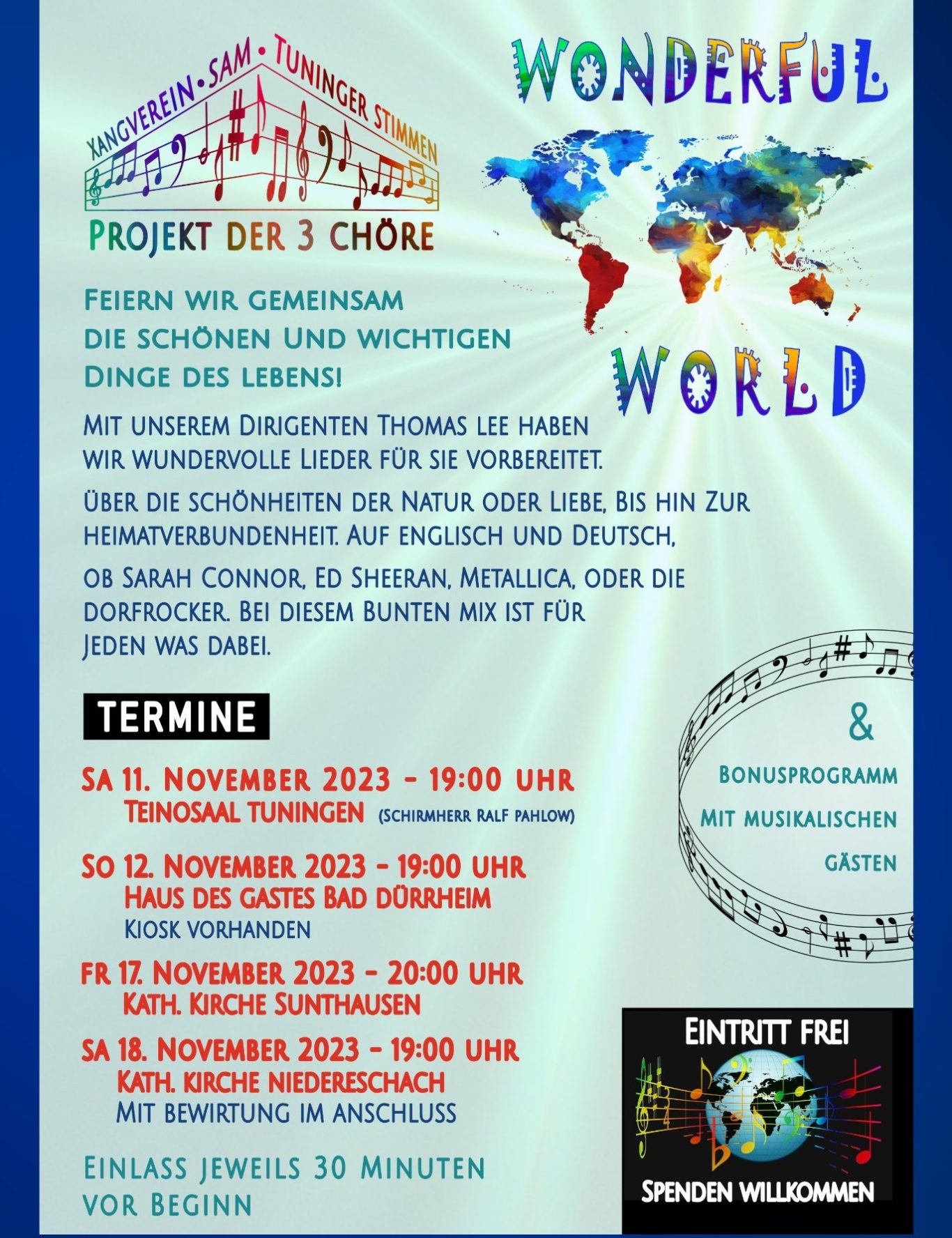 XANGVEREIN • SAM • TUNINGER STIMMEN

PROJEKT DER 3 CHÖRE

WONDERFUL

WORLD

FEIERN WIR GEMEINSAM DIE SCHÖNEN UND WICHTIGEN DINGE DES LEBENS!

MIT UNSEREM DIRIGENTEN THOMAS LEE HABEN WIR WUNDERVOLLE LIEDER FÜR SIE VORBEREITET.

ÜBER DIE SCHÖNHEITEN DER NATUR ODER LIEBE, BIS HIN ZUR HEIMATVERBUNDENHEIT. AUF ENGLISCH UND DEUTSCH,

OB SARAH CONNOR, ED SHEERAN, METALLICA, ODER DIE DORFROCKER. BEI DIESEM BUNTEN MIX IST FÜR JEDEN WAS DABEI.

TERMINE

SA 11. NOVEMBER 2023 - 19:00 UHR
TEINOSAAL TUNINGEN (SCHIRMHERR RALF PAHLOW)

SO 12. NOVEMBER 2023 - 19:00 UHR
HAUS DES GASTES BAD DÜRRHEIM
KIOSK VORHANDEN

FR 17. NOVEMBER 2023 - 20:00 UHR
KATH. KIRCHE SUNTHAUSEN

SA 18. NOVEMBER 2023 - 19:00 UHR
KATH. KIRCHE NIEDERESCHACH
MIT BEWIRTUNG IM ANSCHLUSS

EINLASS JEWEILS 30 MINUTEN VOR BEGINN

&
BONUSPROGRAMM
MIT MUSIKALISCHEN
GÄSTEN

EINTRITT FREI

SPENDEN WILLKOMMEN